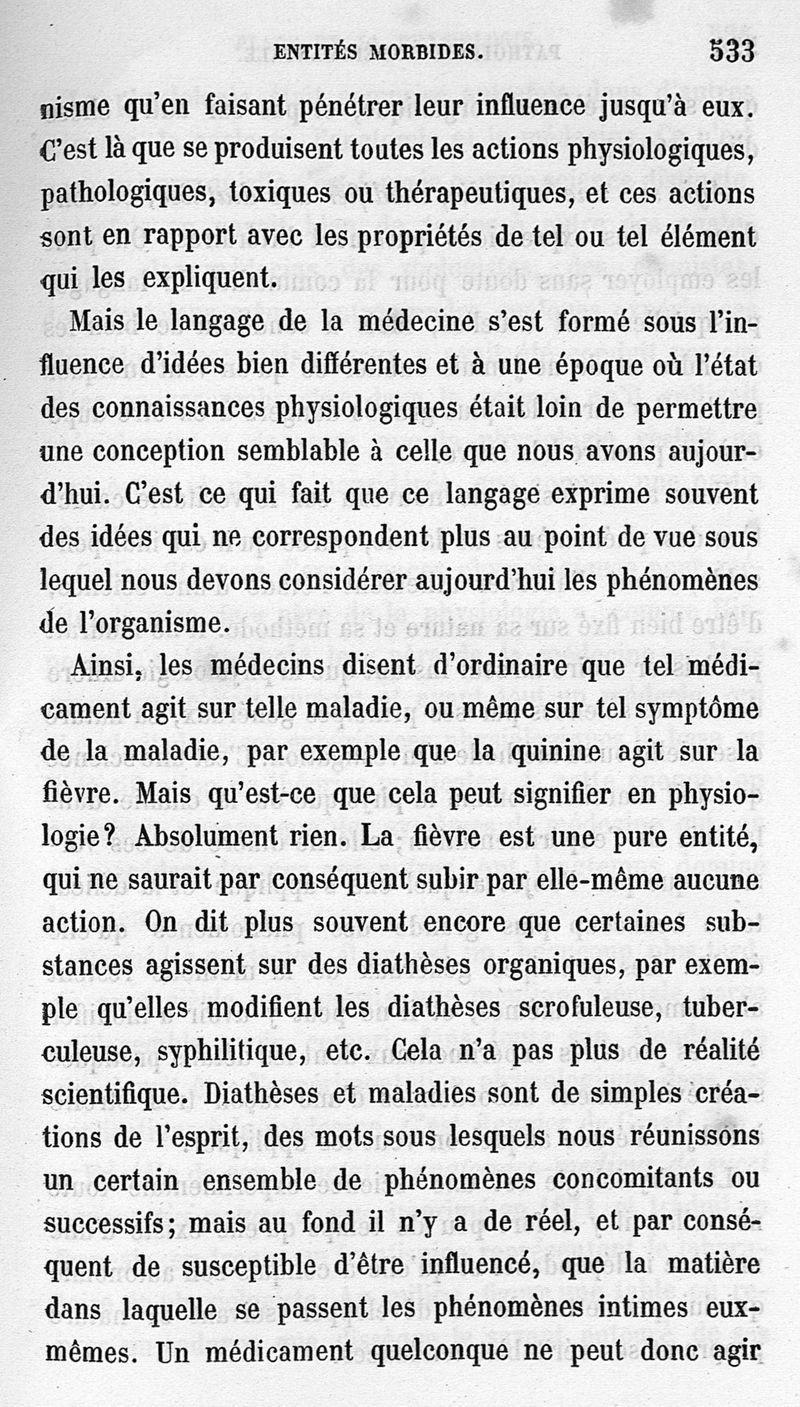 ENTITÉS MORBIDES. 533

nisme qu'en faisant pénétrer leur influence jusqu'à eux. C'est là que se produisent toutes les actions physiologiques, pathologiques, toxiques ou thérapeutiques, et ces actions sont en rapport avec les propriétés de tel ou tel élément qui les expliquent.

Mais le langage de la médecine s'est formé sous l'influence d'idées bien différentes et à une époque où l'état des connaissances physiologiques était loin de permettre une conception semblable à celle que nous avons aujourd'hui. C'est ce qui fait que ce langage exprime souvent des idées qui ne correspondent plus au point de vue sous lequel nous devons considérer aujourd'hui les phénomènes de l'organisme.

Ainsi, les médecins disent d'ordinaire que tel médicament agit sur telle maladie, ou même sur tel symptôme de la maladie, par exemple que la quinine agit sur la fièvre. Mais qu'est-ce que cela peut signifier en physiologie? Absolument rien. La fièvre est une pure entité, qui ne saurait par conséquent subir par elle-même aucune action. On dit plus souvent encore que certaines substances agissent sur des diathèses organiques, par exemple qu'elles modifient les diathèses scrofuleuse, tuberculeuse, syphilitique, etc. Cela n'a pas plus de réalité scientifique. Diathèses et maladies sont de simples créations de l'esprit, des mots sous lesquels nous réunissons un certain ensemble de phénomènes concomitants ou successifs; mais au fond il n'y a de réel, et par conséquent de susceptible d'être influencé, que la matière dans laquelle se passent les phénomènes intimes eux-mêmes. Un médicament quelconque ne peut donc agir